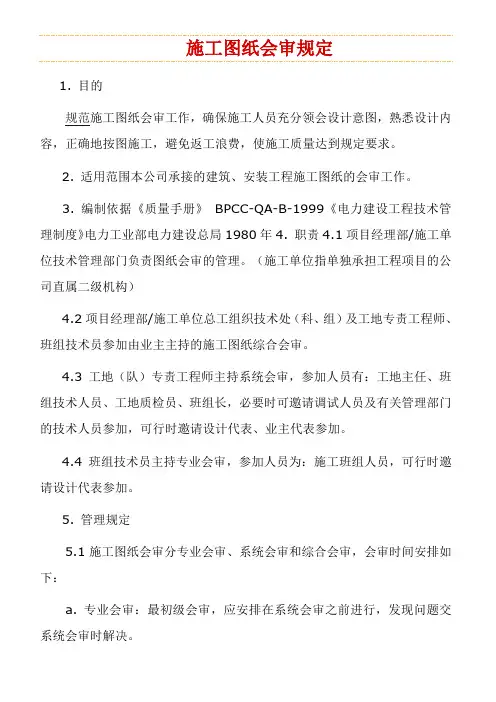 施工图纸会审规定

1. 目的

规范施工图纸会审工作，确保施工人员充分领会设计意图，熟悉设计内容，正确地按图施工，避免返工浪费，使施工质量达到规定要求。

2. 适用范围本公司承接的建筑、安装工程施工图纸的会审工作。

3. 编制依据《质量手册》 BPCC-QA-B-1999《电力建设工程技术管理制度》电力工业部电力建设总局 1980 年 4. 职责 4.1 项目经理部/施工单位技术管理部门负责图纸会审的管理。（施工单位指单独承担工程项目的公司直属二级机构）

4.2 项目经理部/施工单位总工组织技术处（科、组）及工地专责工程师、班组技术员参加由业主主持的施工图纸综合会审。

4.3 工地（队）专责工程师主持系统会审，参加人员有：工地主任、班组技术人员、工地质检员、班组长，必要时可邀请调试人员及有关管理部门的技术人员参加，可行时邀请设计代表、业主代表参加。

4.4 班组技术员主持专业会审，参加人员为：施工班组人员，可行时邀请设计代表参加。

5. 管理规定

5.1 施工图纸会审分专业会审、系统会审和综合会审，会审时间安排如下：

a. 专业会审：最初级会审，应安排在系统会审之前进行，发现问题交系统会审时解决。